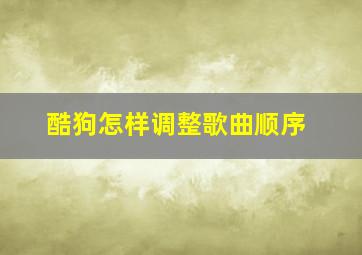 酷狗怎样调整歌曲顺序